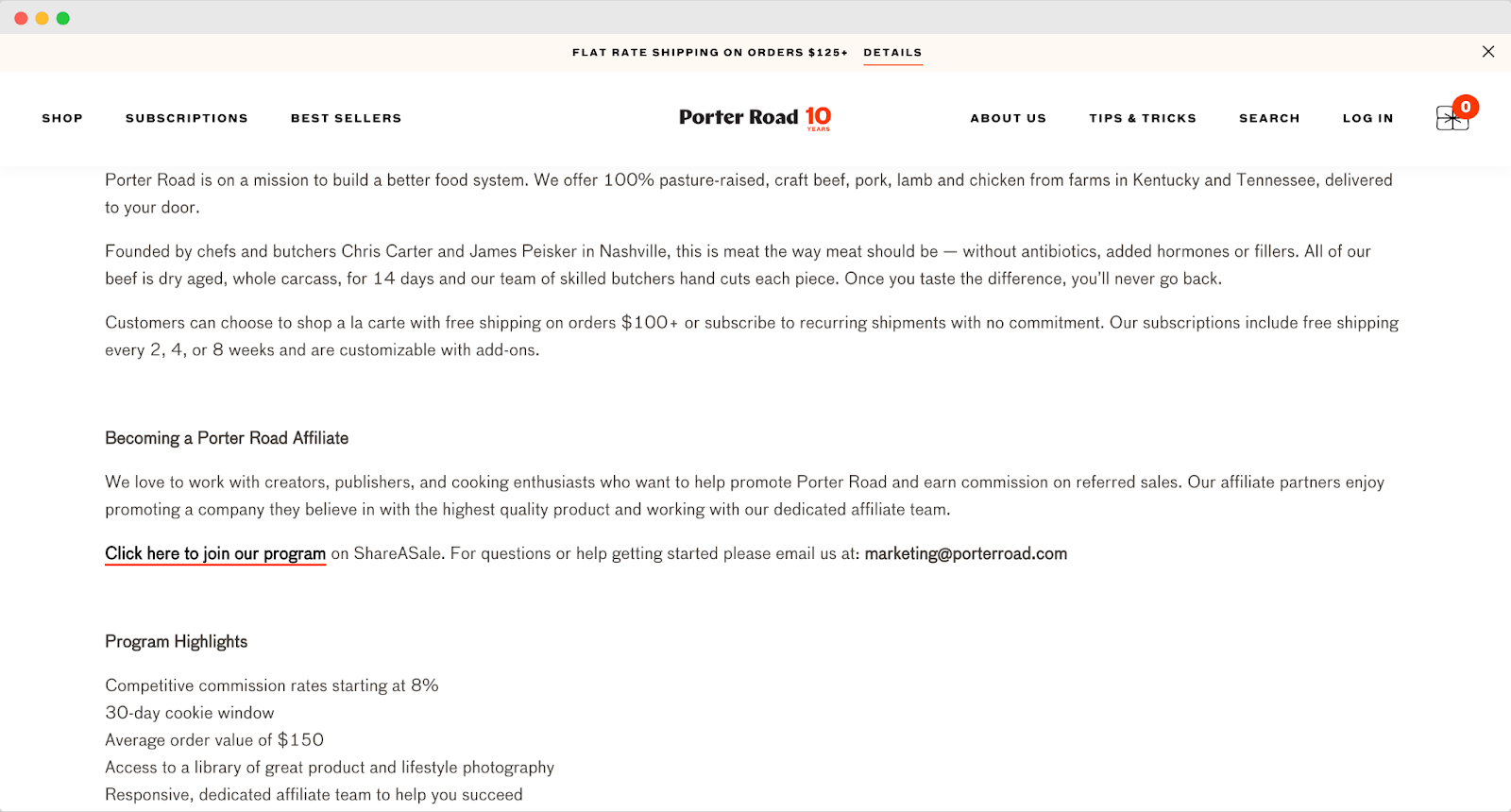 FLAT RATE SHIPPING ON ORDERS $125+ DETAILS

SHOP SUBSCRIPTIONS BEST SELLERS

Porter Road 10 YEARS

ABOUT US TIPS & TRICKS SEARCH LOG IN 0

Porter Road is on a mission to build a better food system. We offer 100% pasture-raised, craft beef, pork, lamb and chicken from farms in Kentucky and Tennessee, delivered to your door.

Founded by chefs and butchers Chris Carter and James Peisker in Nashville, this is meat the way meat should be — without antibiotics, added hormones or fillers. All of our beef is dry aged, whole carcass, for 14 days and our team of skilled butchers hand cuts each piece. Once you taste the difference, you'll never go back.

Customers can choose to shop a la carte with free shipping on orders $100+ or subscribe to recurring shipments with no commitment. Our subscriptions include free shipping every 2, 4, or 8 weeks and are customizable with add-ons.

Becoming a Porter Road Affiliate

We love to work with creators, publishers, and cooking enthusiasts who want to help promote Porter Road and earn commission on referred sales. Our affiliate partners enjoy promoting a company they believe in with the highest quality product and working with our dedicated affiliate team.

Click here to join our program on ShareASale. For questions or help getting started please email us at: marketing@porterroad.com

Program Highlights

Competitive commission rates starting at 8%
30-day cookie window
Average order value of $150
Access to a library of great product and lifestyle photography
Responsive, dedicated affiliate team to help you succeed